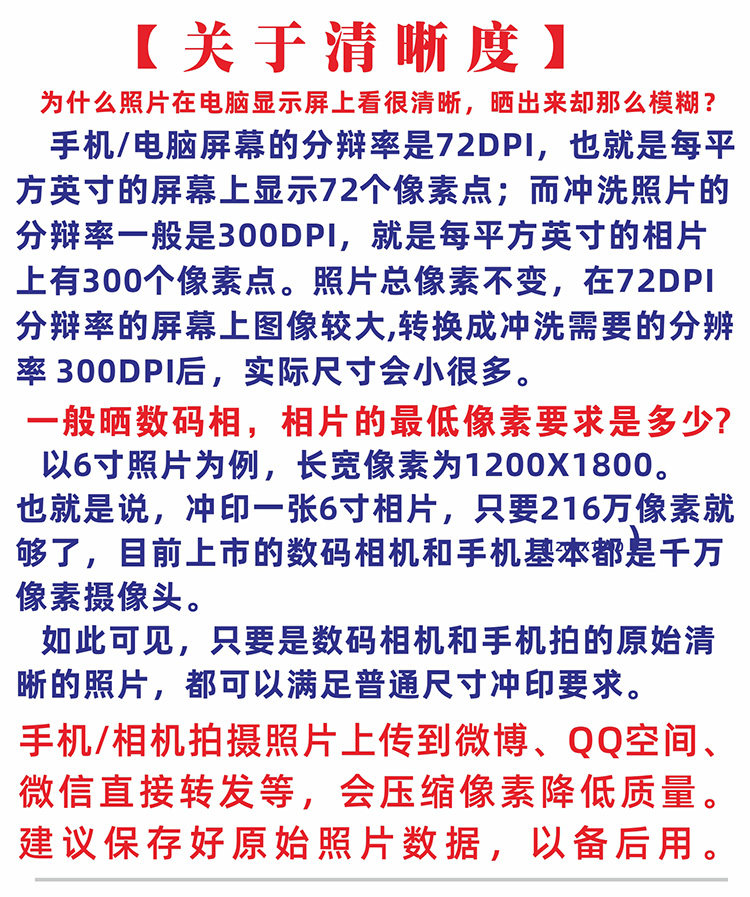 【关于清晰度】

为什么照片在电脑显示屏上看很清晰，晒出来却那么模糊？

手机/电脑屏幕的分辨率是72DPI，也就是每平方英寸的屏幕上显示72个像素点；而冲洗照片的分辨率一般是300DPI，就是每平方英寸的相片上有300个像素点。照片总像素不变，在72DPI分辨率的屏幕上图像较大,转换成冲洗需要的分辨率 300DPI后，实际尺寸会小很多。

一般晒数码相，相片的最低像素要求是多少?

以6寸照片为例，长宽像素为1200X1800。也就是说，冲印一张6寸相片，只要216万像素就够了，目前上市的数码相机和手机基本都是千万像素摄像头。

如此可见，只要是数码相机和手机拍的原始清晰的照片，都可以满足普通尺寸冲印要求。

手机/相机拍摄照片上传到微博、QQ空间、微信直接转发等，会压缩像素降低质量。建议保存好原始照片数据，以备后用。